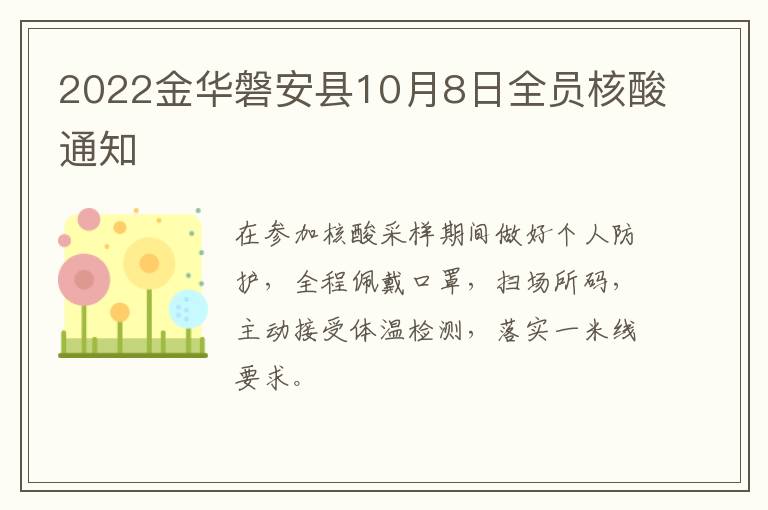 2022金华磐安县10月8日全员核酸通知

在参加核酸采样期间做好个人防护，全程佩戴口罩，扫场所码，主动接受体温检测，落实一米线要求。